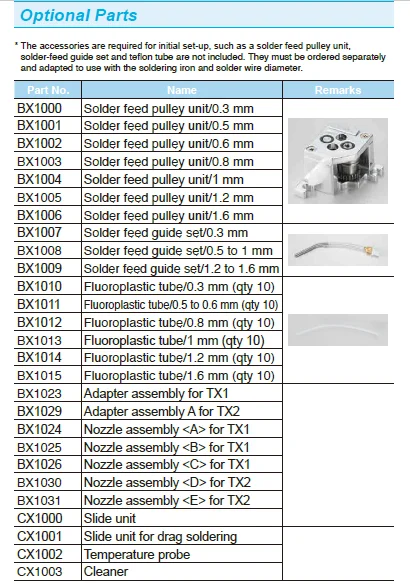 Optional Parts

* The accessories are required for initial set-up, such as a solder feed pulley unit, solder-feed guide set and teflon tube are not included. They must be ordered separately and adapted to use with the soldering iron and solder wire diameter.

| Part No. | Name | Remarks |
|---|---|---|
| BX1000 | Solder feed pulley unit/0.3 mm | |
| BX1001 | Solder feed pulley unit/0.5 mm | |
| BX1002 | Solder feed pulley unit/0.6 mm | |
| BX1003 | Solder feed pulley unit/0.8 mm | |
| BX1004 | Solder feed pulley unit/1 mm | |
| BX1005 | Solder feed pulley unit/1.2 mm | |
| BX1006 | Solder feed pulley unit/1.6 mm | |
| BX1007 | Solder feed guide set/0.3 mm | |
| BX1008 | Solder feed guide set/0.5 to 1 mm | |
| BX1009 | Solder feed guide set/1.2 to 1.6 mm | |
| BX1010 | Fluoroplastic tube/0.3 mm (qty 10) | |
| BX1011 | Fluoroplastic tube/0.5 to 0.6 mm (qty 10) | |
| BX1012 | Fluoroplastic tube/0.8 mm (qty 10) | |
| BX1013 | Fluoroplastic tube/1 mm (qty 10) | |
| BX1014 | Fluoroplastic tube/1.2 mm (qty 10) | |
| BX1015 | Fluoroplastic tube/1.6 mm (qty 10) | |
| BX1023 | Adapter assembly for TX1 | |
| BX1029 | Adapter assembly A for TX2 | |
| BX1024 | Nozzle assembly <A> for TX1 | |
| BX1025 | Nozzle assembly <B> for TX1 | |
| BX1026 | Nozzle assembly <C> for TX1 | |
| BX1030 | Nozzle assembly <D> for TX2 | |
| BX1031 | Nozzle assembly <E> for TX2 | |
| CX1000 | Slide unit | |
| CX1001 | Slide unit for drag soldering | |
| CX1002 | Temperature probe | |
| CX1003 | Cleaner | |